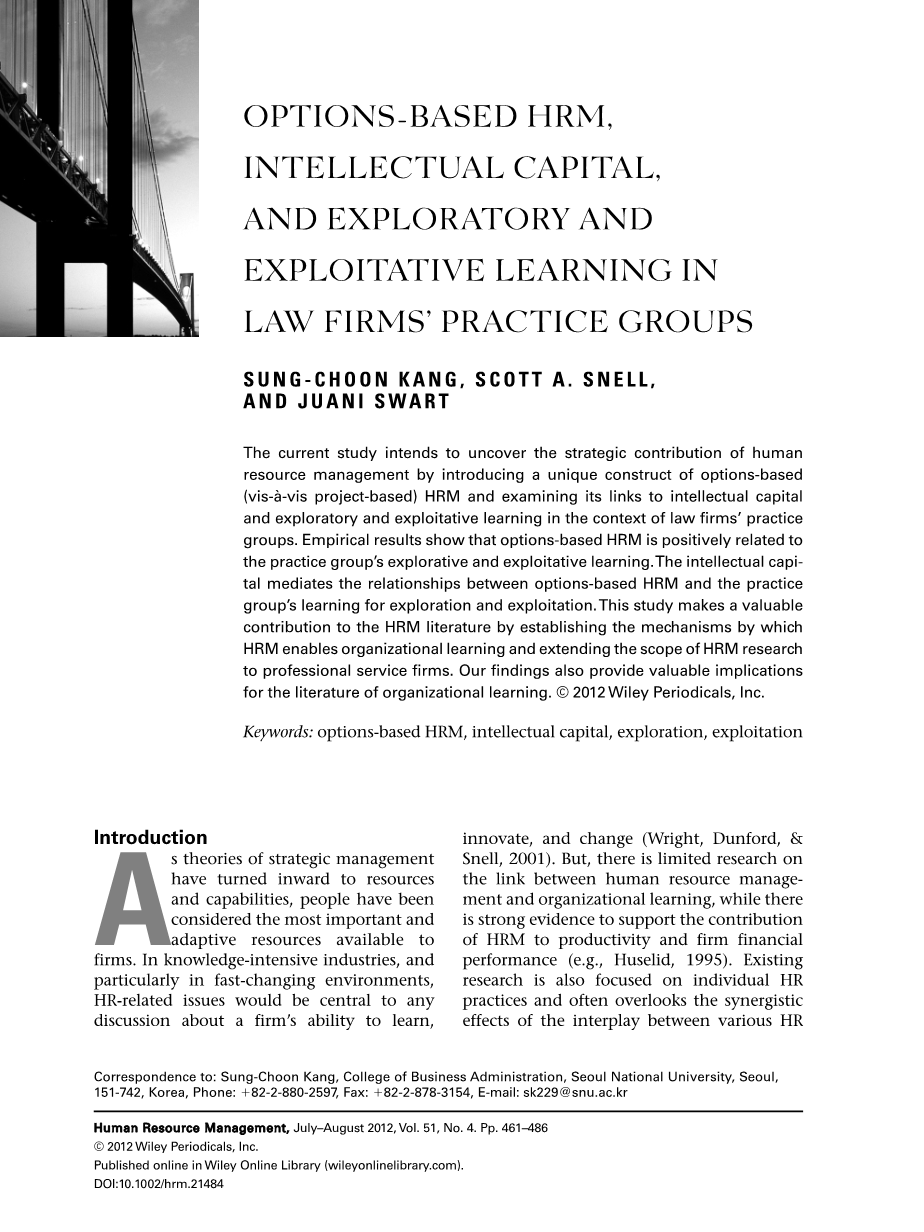 OPTIONS-BASED HRM, INTELLECTUAL CAPITAL, AND EXPLORATORY AND EXPLOITATIVE LEARNING IN LAW FIRMS' PRACTICE GROUPS

SUNG-CHOON KANG, SCOTT A. SNELL, AND JUANI SWART

The current study intends to uncover the strategic contribution of human resource management by introducing a unique construct of options-based (vis-à-vis project-based) HRM and examining its links to intellectual capital and exploratory and exploitative learning in the context of law firms' practice groups. Empirical results show that options-based HRM is positively related to the practice group's explorative and exploitative learning. The intellectual capital mediates the relationships between options-based HRM and the practice group's learning for exploration and exploitation. This study makes a valuable contribution to the HRM literature by establishing the mechanisms by which HRM enables organizational learning and extending the scope of HRM research to professional service firms. Our findings also provide valuable implications for the literature of organizational learning. © 2012 Wiley Periodicals, Inc.

Keywords: options-based HRM, intellectual capital, exploration, exploitation

Introduction

As theories of strategic management have turned inward to resources and capabilities, people have been considered the most important and adaptive resources available to firms. In knowledge-intensive industries, and particularly in fast-changing environments, HR-related issues would be central to any discussion about a firm's ability to learn, innovate, and change (Wright, Dunford, & Snell, 2001). But, there is limited research on the link between human resource management and organizational learning, while there is strong evidence to support the contribution of HRM to productivity and firm financial performance (e.g., Huselid, 1995). Existing research is also focused on individual HR practices and often overlooks the synergistic effects of the interplay between various HR

Correspondence to: Sung-Choon Kang, College of Business Administration, Seoul National University, Seoul, 151-742, Korea, Phone: +82-2-880-2597, Fax: +82-2-878-3154, E-mail: sk229@snu.ac.kr

Human Resource Management, July–August 2012, Vol. 51, No. 4. Pp. 461–486
© 2012 Wiley Periodicals, Inc.
Published online in Wiley Online Library (wileyonlinelibrary.com).
DOI:10.1002/hrm.21484